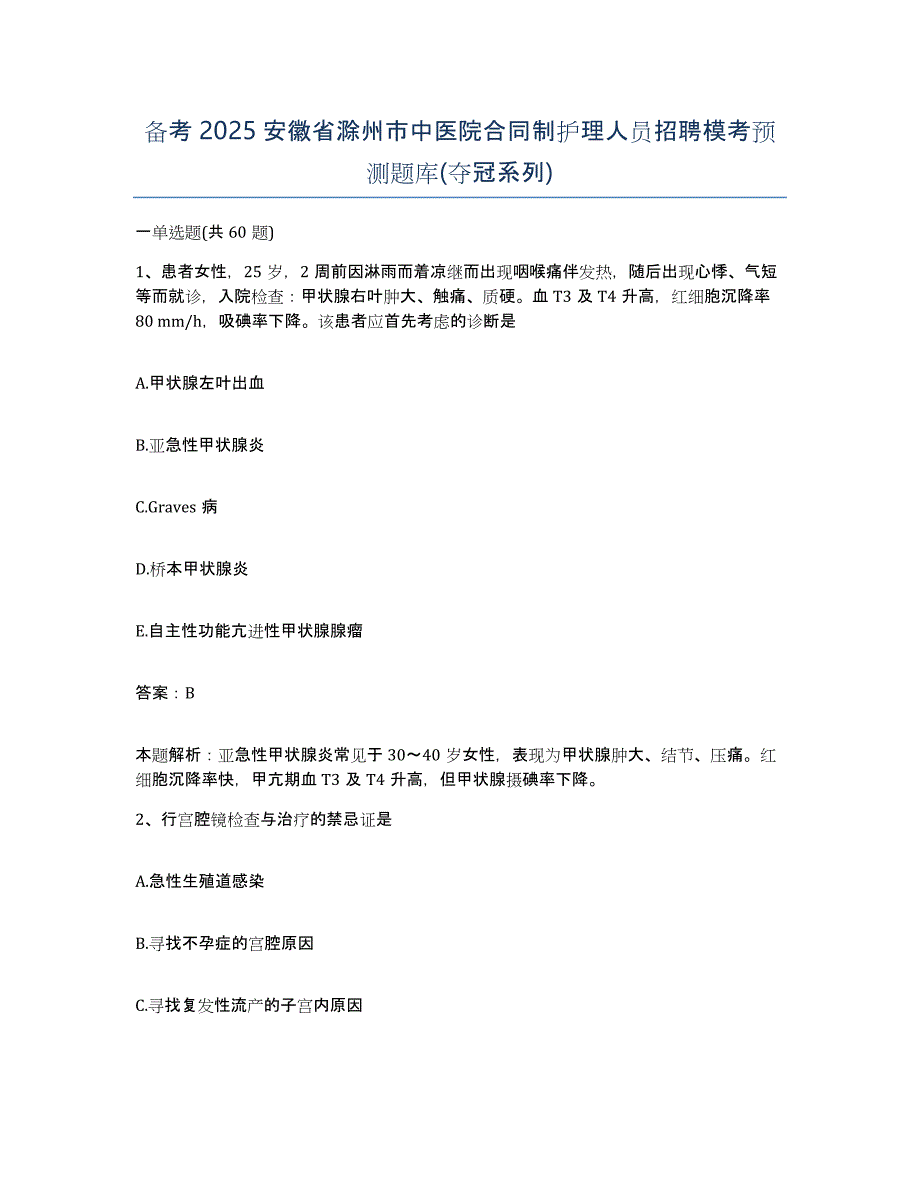 备考 2025 安徽省滁州市中医院合同制护理人员招聘模考预测题库(夺冠系列)

一单选题(共 60 题)

1、患者女性，25 岁，2 周前因淋雨而着凉继而出现咽喉痛伴发热，随后出现心悸、气短等而就诊，入院检查：甲状腺右叶肿大、触痛、质硬。血 T3 及 T4 升高，红细胞沉降率 80 mm/h，吸碘率下降。该患者应首先考虑的诊断是

A.甲状腺左叶出血

B.亚急性甲状腺炎

C.Graves 病

D.桥本甲状腺炎

E.自主性功能亢进性甲状腺腺瘤

答案：B

本题解析：亚急性甲状腺炎常见于 30～40 岁女性，表现为甲状腺肿大、结节、压痛。红细胞沉降率快，甲亢期血 T3 及 T4 升高，但甲状腺摄碘率下降。

2、行宫腔镜检查与治疗的禁忌证是

A.急性生殖道感染

B.寻找不孕症的宫腔原因

C.寻找复发性流产的子宫内原因